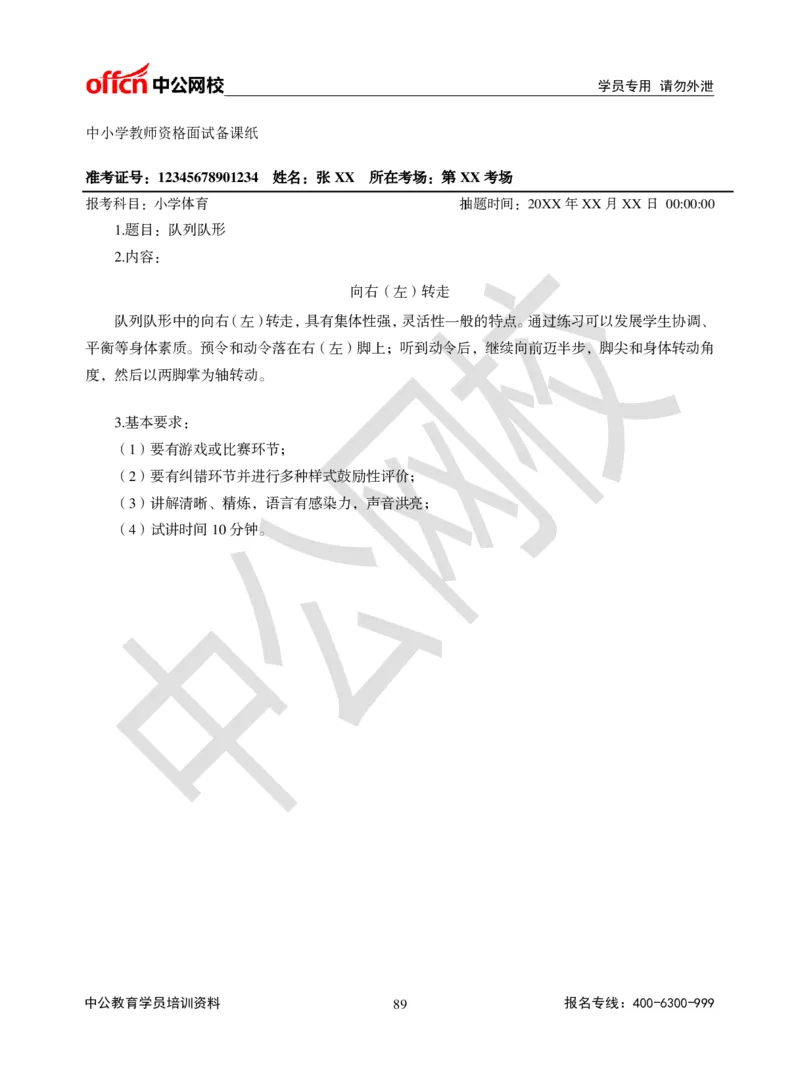 offcn 中公网校

学员专用 请勿外泄

中小学教师资格面试备课纸

准考证号：12345678901234 姓名：张 XX 所在考场：第 XX 考场

报考科目：小学体育

抽题时间：20XX 年 XX 月 XX 日 00:00:00

1.题目：队列队形

2.内容：

向右（左）转走

队列队形中的向右（左）转走，具有集体性强，灵活性一般的特点。通过练习可以发展学生协调、平衡等身体素质。预令和动令落在右（左）脚上；听到动令后，继续向前迈半步，脚尖和身体转动角度，然后以两脚掌为轴转动。

3.基本要求：

（1）要有游戏或比赛环节；

（2）要有纠错环节并进行多种样式鼓励性评价；

（3）讲解清晰、精炼，语言有感染力，声音洪亮；

（4）试讲时间 10 分钟。

中公网校

中公教育学员培训资料

89

报名专线：400-6300-999